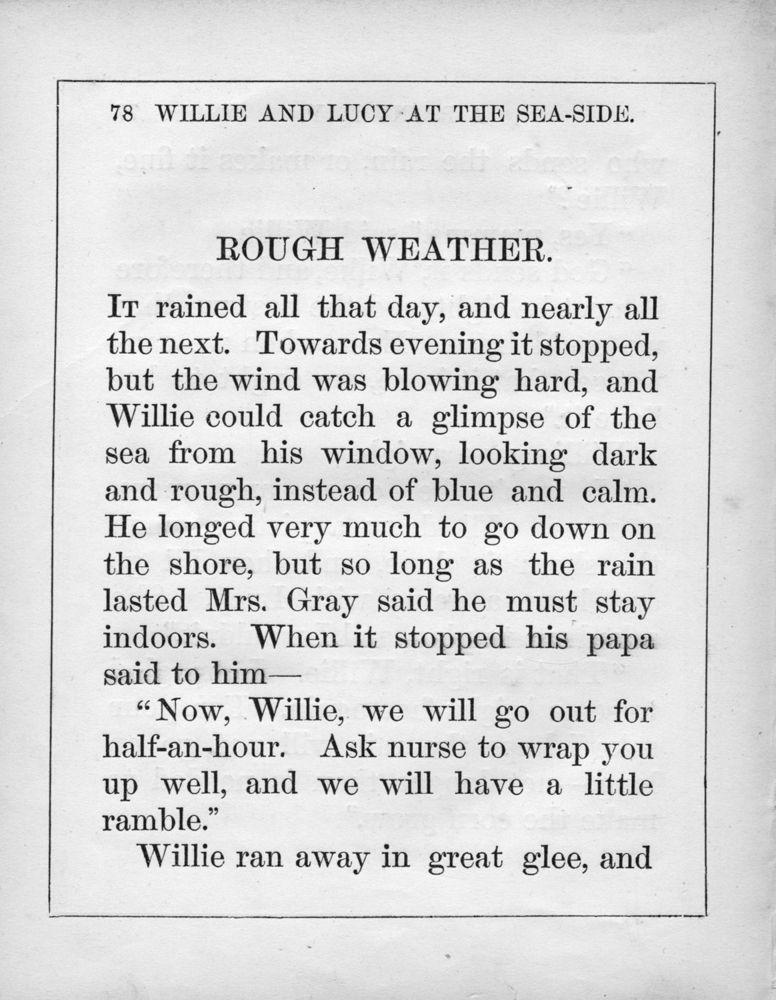 78 WILLIE AND LUCY AT THE SEA-SIDE.

ROUGH WEATHER.

It rained all that day, and nearly all the next. Towards evening it stopped, but the wind was blowing hard, and Willie could catch a glimpse of the sea from his window, looking dark and rough, instead of blue and calm. He longed very much to go down on the shore, but so long as the rain lasted Mrs. Gray said he must stay indoors. When it stopped his papa said to him—

"Now, Willie, we will go out for half-an-hour. Ask nurse to wrap you up well, and we will have a little ramble."

Willie ran away in great glee, and